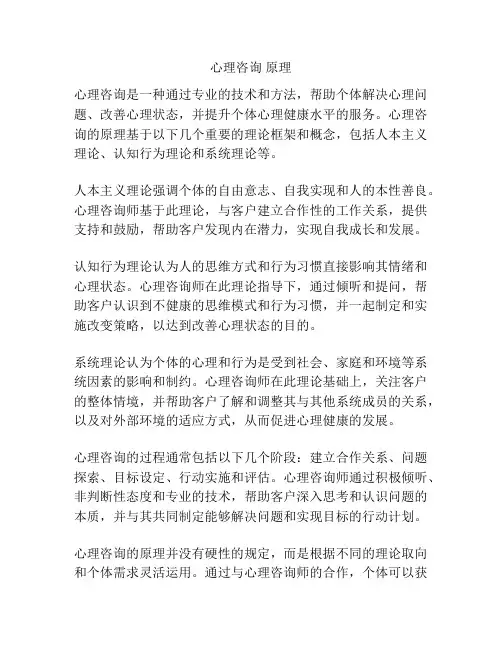 心理咨询 原理

心理咨询是一种通过专业的技术和方法，帮助个体解决心理问题、改善心理状态，并提升个体心理健康水平的服务。心理咨询的原理基于以下几个重要的理论框架和概念，包括人本主义理论、认知行为理论和系统理论等。

人本主义理论强调个体的自由意志、自我实现和人的本性善良。心理咨询师基于此理论，与客户建立合作性的工作关系，提供支持和鼓励，帮助客户发现内在潜力，实现自我成长和发展。

认知行为理论认为人的思维方式和行为习惯直接影响其情绪和心理状态。心理咨询师在此理论指导下，通过倾听和提问，帮助客户认识到不健康的思维模式和行为习惯，并一起制定和实施改变策略，以达到改善心理状态的目的。

系统理论认为个体的心理和行为是受到社会、家庭和环境等系统因素的影响和制约。心理咨询师在此理论基础上，关注客户的整体情境，并帮助客户了解和调整其与其他系统成员的关系，以及对外部环境的适应方式，从而促进心理健康的发展。

心理咨询的过程通常包括以下几个阶段：建立合作关系、问题探索、目标设定、行动实施和评估。心理咨询师通过积极倾听、非判断性态度和专业的技术，帮助客户深入思考和认识问题的本质，并与其共同制定能够解决问题和实现目标的行动计划。

心理咨询的原理并没有硬性的规定，而是根据不同的理论取向和个体需求灵活运用。通过与心理咨询师的合作，个体可以获